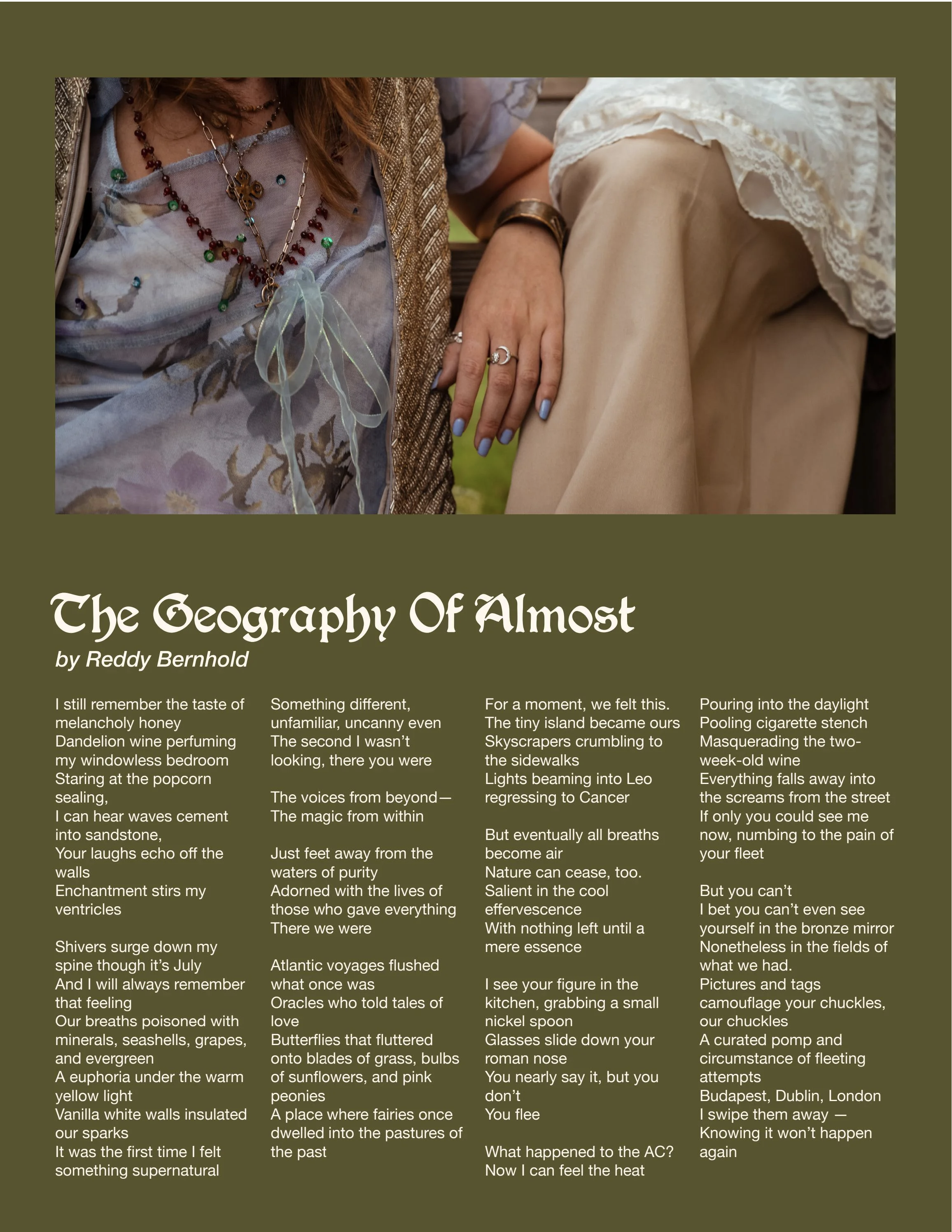 The Geography Of Almost
by Reddy Bernhold

I still remember the taste of melancholy honey
Dandelion wine perfuming my windowless bedroom
Staring at the popcorn sealing,
I can hear waves cement into sandstone,
Your laughs echo off the walls
Enchantment stirs my ventricles

Shivers surge down my spine though it's July
And I will always remember that feeling
Our breaths poisoned with minerals, seashells, grapes, and evergreen
A euphoria under the warm yellow light
Vanilla white walls insulated our sparks
It was the first time I felt something supernatural

Something different, unfamiliar, uncanny even
The second I wasn't looking, there you were

The voices from beyond—
The magic from within

Just feet away from the waters of purity
Adorned with the lives of those who gave everything
There we were

Atlantic voyages flushed what once was
Oracles who told tales of love
Butterflies that fluttered onto blades of grass, bulbs of sunflowers, and pink peonies
A place where fairies once dwelled into the pastures of the past

For a moment, we felt this.
The tiny island became ours
Skyscrapers crumbling to the sidewalks
Lights beaming into Leo regressing to Cancer

But eventually all breaths become air
Nature can cease, too.
Salient in the cool effervescence
With nothing left until a mere essence

I see your figure in the kitchen, grabbing a small nickel spoon
Glasses slide down your roman nose
You nearly say it, but you don't
You flee

What happened to the AC?
Now I can feel the heat

Pouring into the daylight
Pooling cigarette stench
Masquerading the two-week-old wine
Everything falls away into the screams from the street
If only you could see me now, numbing to the pain of your fleet

But you can't
I bet you can't even see yourself in the bronze mirror
Nonetheless in the fields of what we had.
Pictures and tags camouflage your chuckles, our chuckles
A curated pomp and circumstance of fleeting attempts
Budapest, Dublin, London
I swipe them away —
Knowing it won't happen again